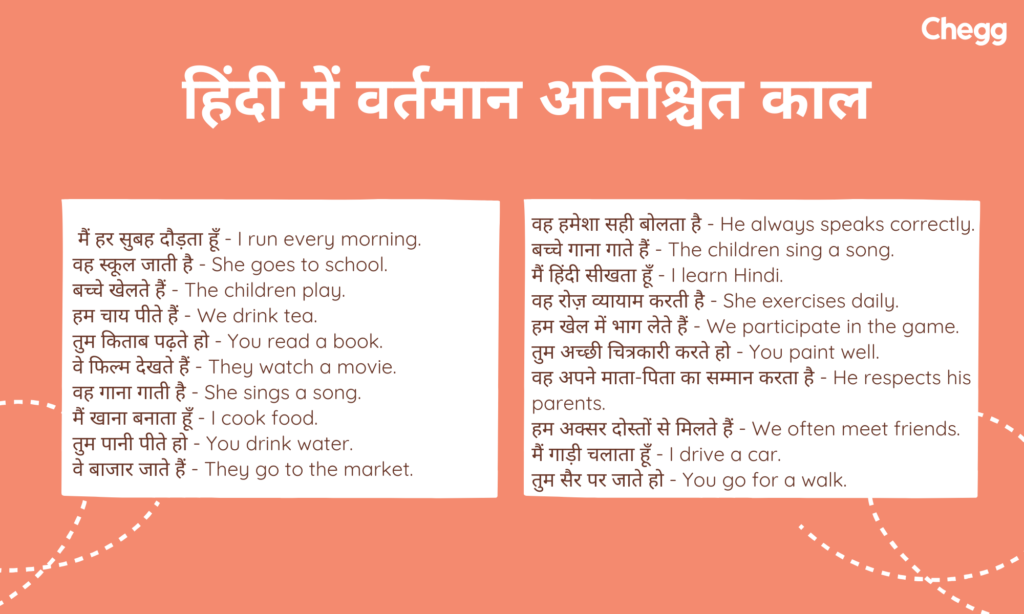 Chegg

हिंदी में वर्तमान अनिश्चित काल

मैं हर सुबह दौड़ता हूँ - I run every morning.
वह स्कूल जाती है - She goes to school.
बच्चे खेलते हैं - The children play.
हम चाय पीते हैं - We drink tea.
तुम किताब पढ़ते हो - You read a book.
वे फिल्म देखते हैं - They watch a movie.
वह गाना गाती है - She sings a song.
मैं खाना बनाता हूँ - I cook food.
तुम पानी पीते हो - You drink water.
वे बाजार जाते हैं - They go to the market.

वह हमेशा सही बोलता है - He always speaks correctly.
बच्चे गाना गाते हैं - The children sing a song.
मैं हिंदी सीखता हूँ - I learn Hindi.
वह रोज़ व्यायाम करती है - She exercises daily.
हम खेल में भाग लेते हैं - We participate in the game.
तुम अच्छी चित्रकारी करते हो - You paint well.
वह अपने माता-पिता का सम्मान करता है - He respects his parents.
हम अक्सर दोस्तों से मिलते हैं - We often meet friends.
मैं गाड़ी चलाता हूँ - I drive a car.
तुम सैर पर जाते हो - You go for a walk.